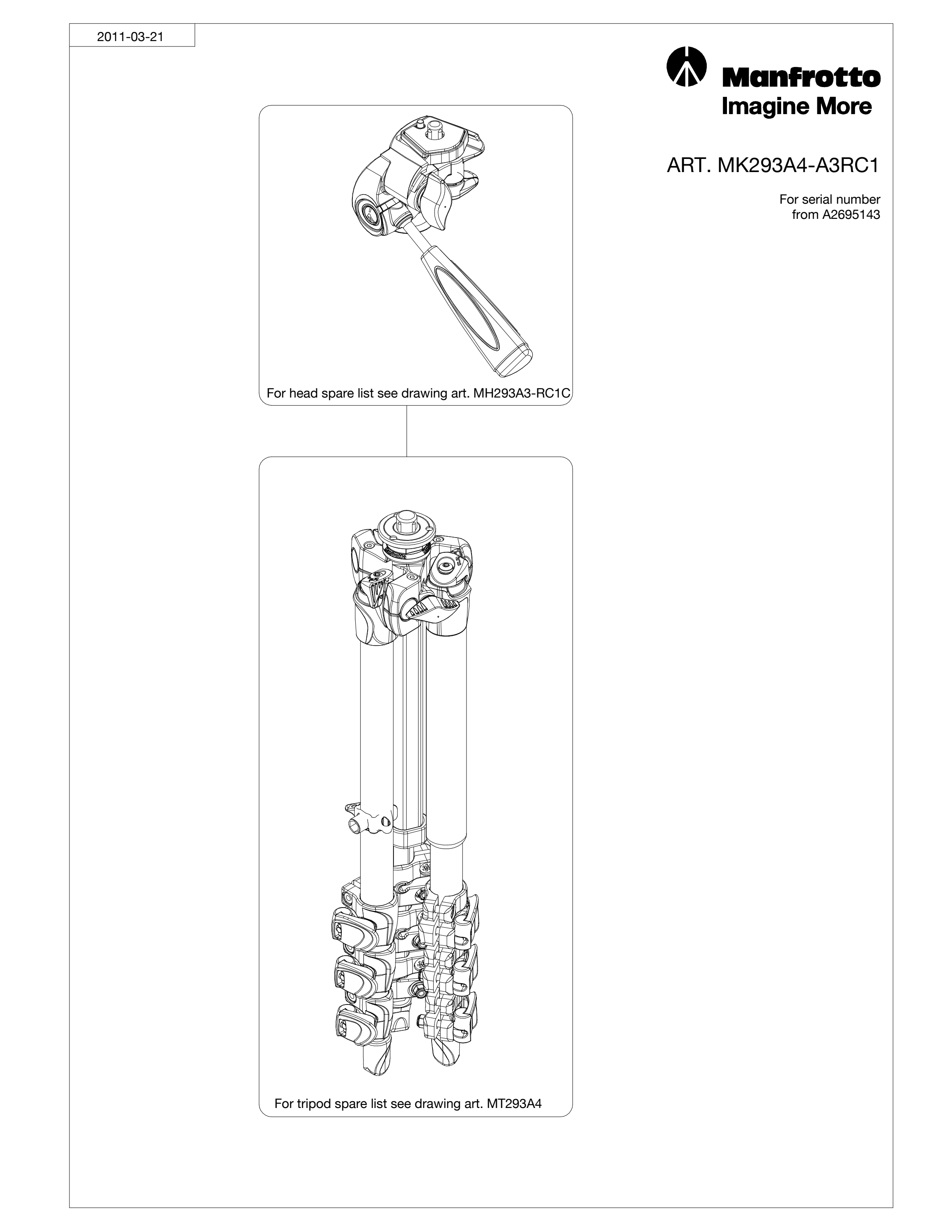 2011-03-21

Manfrotto
Imagine More

ART. MK293A4-A3RC1

For serial number from A2695143

For head spare list see drawing art. MH293A3-RC1C

For tripod spare list see drawing art. MT293A4